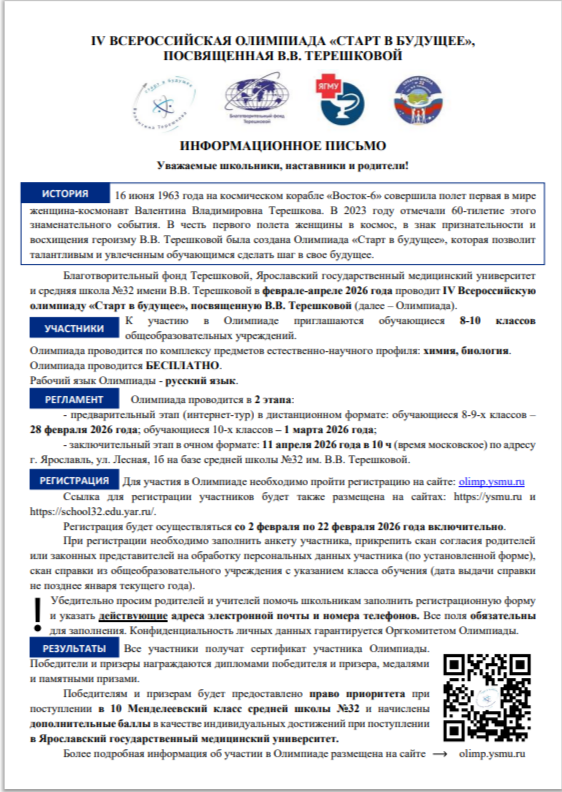 IV ВСЕРОССИЙСКАЯ ОЛИМПИАДА «СТАРТ В БУДУЩЕЕ», ПОСВЯЩЕННАЯ В.В. ТЕРЕШКОВОЙ

Старт в будущее
Валентина Терешкова

Благотворительный фонд Терешковой

ЯГМУ

ИНФОРМАЦИОННОЕ ПИСЬМО

Уважаемые школьники, наставники и родители!

ИСТОРИЯ 16 июня 1963 года на космическом корабле «Восток-6» совершила полет первая в мире женщина-космонавт Валентина Владимировна Терешкова. В 2023 году отмечали 60-тилетие этого знаменательного события. В честь первого полета женщины в космос, в знак признательности и восхищения героизму В.В. Терешковой была создана Олимпиада «Старт в будущее», которая позволит талантливым и увлеченным обучающимся сделать шаг в свое будущее.

Благотворительный фонд Терешковой, Ярославский государственный медицинский университет и средняя школа №32 имени В.В. Терешковой в феврале-апреле 2026 года проводит IV Всероссийскую олимпиаду «Старт в будущее», посвященную В.В. Терешковой (далее – Олимпиада).

УЧАСТНИКИ К участию в Олимпиаде приглашаются обучающиеся 8-10 классов общеобразовательных учреждений.

Олимпиада проводится по комплексу предметов естественно-научного профиля: химия, биология.
Олимпиада проводится БЕСПЛАТНО.
Рабочий язык Олимпиады - русский язык.

РЕГЛАМЕНТ Олимпиада проводится в 2 этапа:
- предварительный этап (интернет-тур) в дистанционном формате: обучающиеся 8-9-х классов – 28 февраля 2026 года; обучающиеся 10-х классов – 1 марта 2026 года;
- заключительный этап в очном формате: 11 апреля 2026 года в 10 ч (время московское) по адресу г. Ярославль, ул. Лесная, 16 на базе средней школы №32 им. В.В. Терешковой.

РЕГИСТРАЦИЯ Для участия в Олимпиаде необходимо пройти регистрацию на сайте: olimp.ysmu.ru
Ссылка для регистрации участников будет также размещена на сайтах: https://ysmu.ru и https://school32.edu.yar.ru/.
Регистрация будет осуществляться со 2 февраля по 22 февраля 2026 года включительно.
При регистрации необходимо заполнить анкету участника, прикрепить скан согласия родителей или законных представителей на обработку персональных данных участника (по установленной форме), скан справки из общеобразовательного учреждения с указанием класса обучения (дата выдачи справки не позднее января текущего года).

! Убедительно просим родителей и учителей помочь школьникам заполнить регистрационную форму и указать действующие адреса электронной почты и номера телефонов. Все поля обязательны для заполнения. Конфиденциальность личных данных гарантируется Оргкомитетом Олимпиады.

РЕЗУЛЬТАТЫ Все участники получат сертификат участника Олимпиады. Победители и призеры награждаются дипломами победителя и призера, медалями и памятными призами.
Победителям и призерам будет предоставлено право приоритета при поступлении в 10 Менделеевский класс средней школы №32 и начислены дополнительные баллы в качестве индивидуальных достижений при поступлении в Ярославский государственный медицинский университет.
Более подробная информация об участии в Олимпиаде размещена на сайте → olimp.ysmu.ru